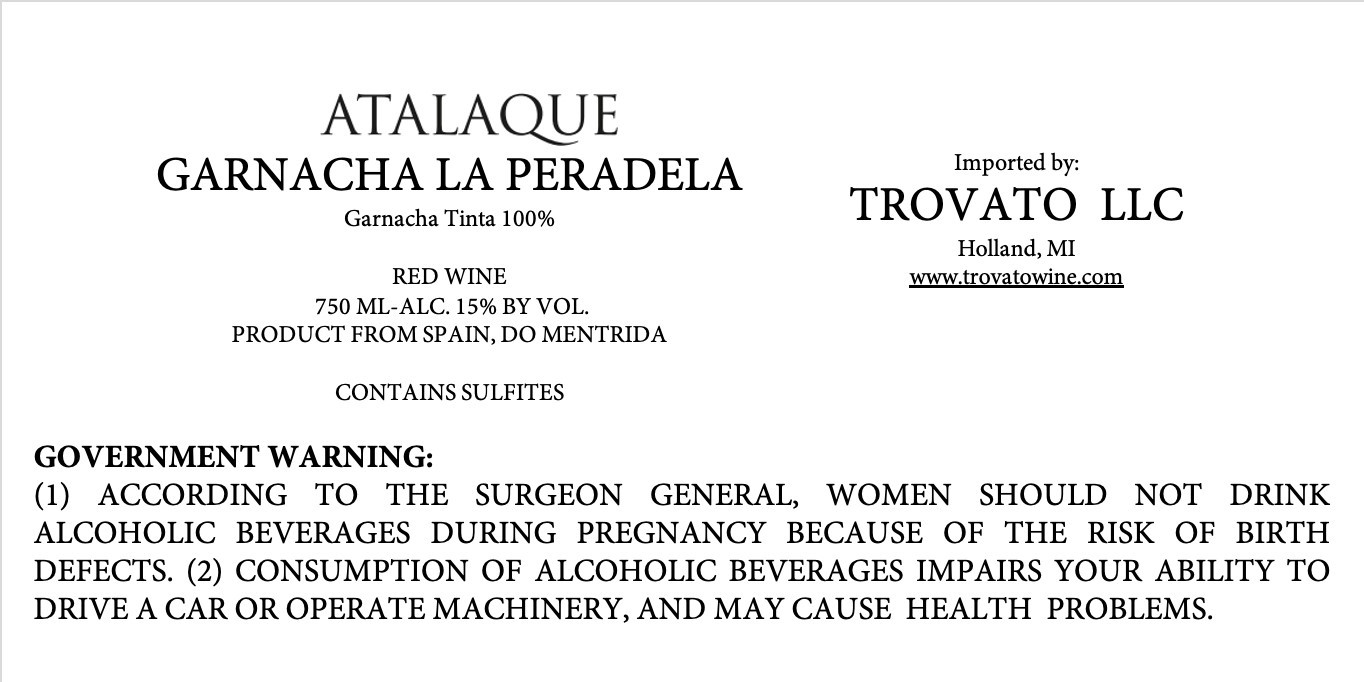 ATALAQUE
GARNACHA LA PERADELA
Garnacha Tinta 100%

RED WINE
750 ML-ALC. 15% BY VOL.
PRODUCT FROM SPAIN, DO MENTRIDA

CONTAINS SULFITES

Imported by:
TROVATO LLC
Holland, MI
www.trovatowine.com

GOVERNMENT WARNING:
(1) ACCORDING TO THE SURGEON GENERAL, WOMEN SHOULD NOT DRINK ALCOHOLIC BEVERAGES DURING PREGNANCY BECAUSE OF THE RISK OF BIRTH DEFECTS. (2) CONSUMPTION OF ALCOHOLIC BEVERAGES IMPAIRS YOUR ABILITY TO DRIVE A CAR OR OPERATE MACHINERY, AND MAY CAUSE HEALTH PROBLEMS.